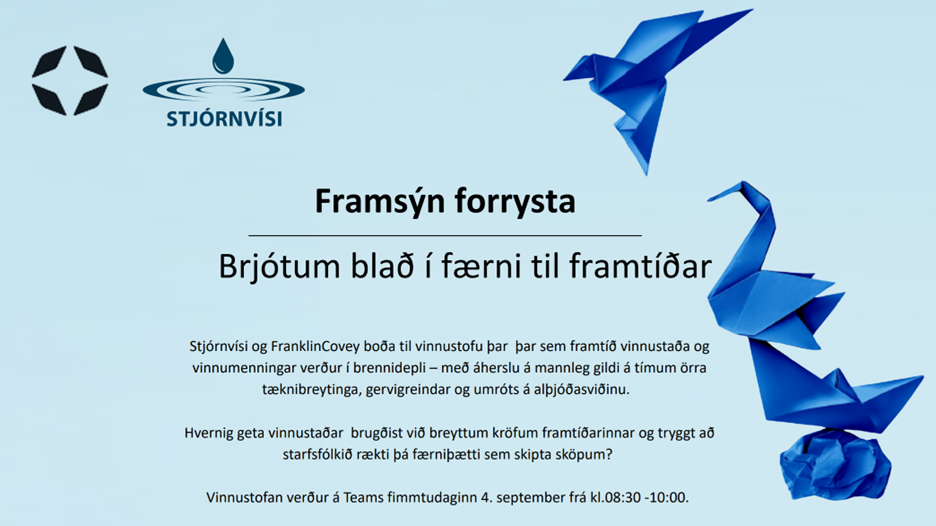 STJÓRNVÍSI

Framsýn forrysta

Brjótum blað í færni til framtíðar

Stjórnvísi og FranklinCovey boða til vinnustofu þar þar sem framtíð vinnustaða og vinnumenningar verður í brennidepli – með áherslu á mannleg gildi á tímum örra tæknibreytinga, gervigreindar og umróts á alþjóðasviðinu.

Hvernig geta vinnustaðar brugðist við breyttum kröfum framtíðarinnar og tryggt að starfsfólkið rækti þá færniþætti sem skipta sköpum?

Vinnustofan verður á Teams fimmtudaginn 4. september frá kl.08:30 -10:00.